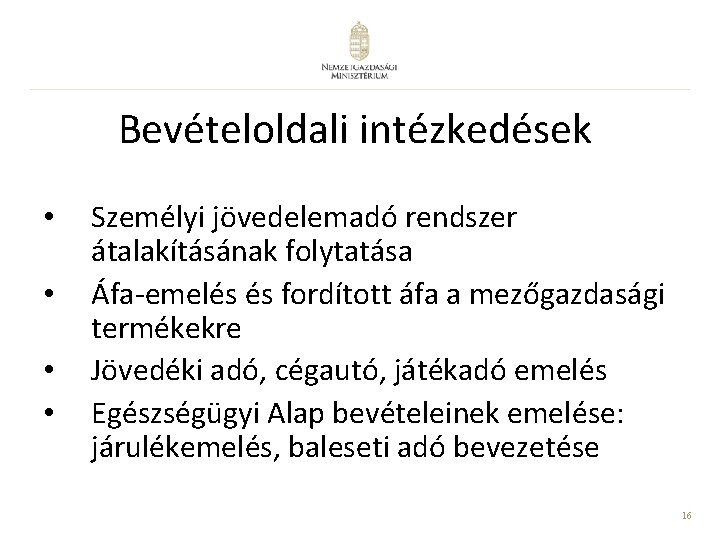 NEMZETGAZDASÁGI MINISZTÉRIUM

Bevételoldali intézkedések

• Személyi jövedelemadó rendszer átalakításának folytatása
• Áfa-emelés és fordított áfa a mezőgazdasági termékekre
• Jövedéki adó, cégautó, játékadó emelés
• Egészségügyi Alap bevételeinek emelése: járulékemelés, baleseti adó bevezetése

16